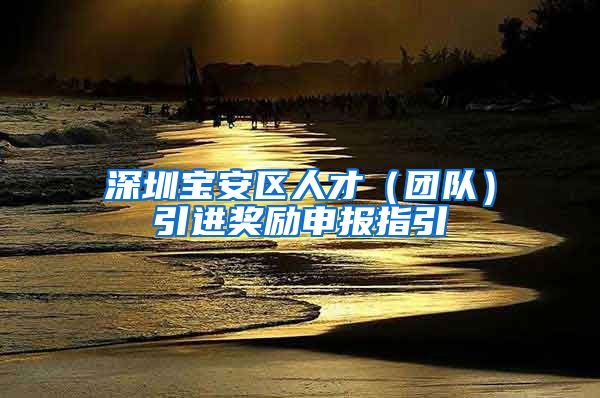 深圳宝安区人才（团队）引进奖励申报指引